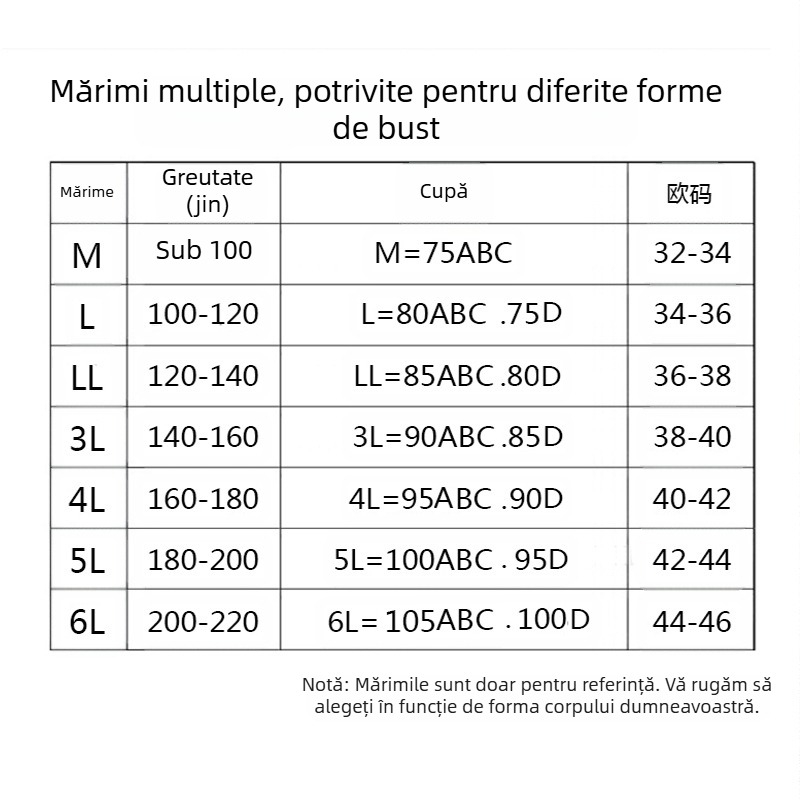 Mărimi multiple, potrivite pentru diferite forme de bust

| Mărime | Greutate (jin) | Cupă | 欧码 |
|---|---|---|---|
| M | Sub 100 | M=75ABC | 32-34 |
| L | 100-120 | L=80ABC .75D | 34-36 |
| LL | 120-140 | LL=85ABC .80D | 36-38 |
| 3L | 140-160 | 3L=90ABC .85D | 38-40 |
| 4L | 160-180 | 4L=95ABC .90D | 40-42 |
| 5L | 180-200 | 5L=100ABC . 95D | 42-44 |
| 6L | 200-220 | 6L= 105ABC . 100D | 44-46 |

Notă: Mărimile sunt doar pentru referință. Vă rugăm să alegeți în funcție de forma corpului dumneavoastră.